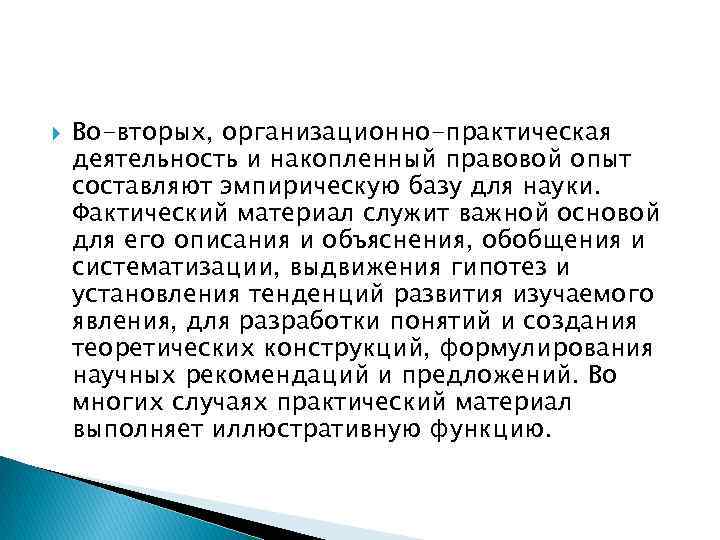 Во-вторых, организационно-практическая деятельность и накопленный правовой опыт составляют эмпирическую базу для науки. Фактический материал служит важной основой для его описания и объяснения, обобщения и систематизации, выдвижения гипотез и установления тенденций развития изучаемого явления, для разработки понятий и создания теоретических конструкций, формулирования научных рекомендаций и предложений. Во многих случаях практический материал выполняет иллюстративную функцию.